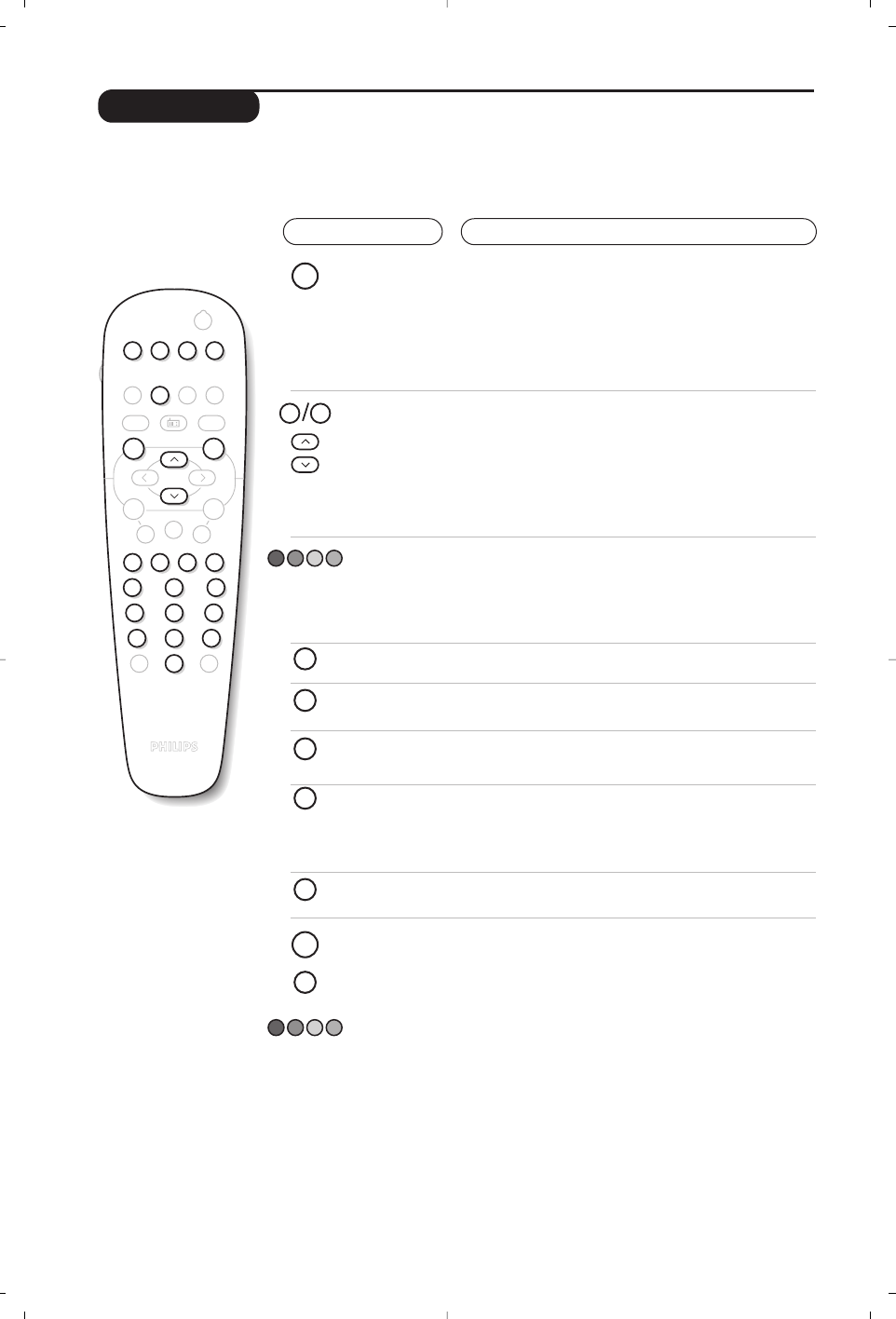 PHILIPS